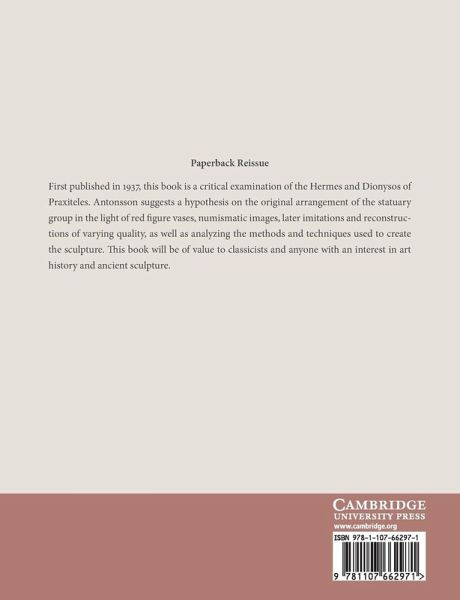 Paperback Reissue

First published in 1937, this book is a critical examination of the Hermes and Dionysos of Praxiteles. Antonsson suggests a hypothesis on the original arrangement of the statuary group in the light of red figure vases, numismatic images, later imitations and reconstructions of varying quality, as well as analyzing the methods and techniques used to create the sculpture. This book will be of value to classicists and anyone with an interest in art history and ancient sculpture.

CAMBRIDGE
UNIVERSITY PRESS
www.cambridge.org

ISBN 978-1-107-66297-1

9 781107 662971 >